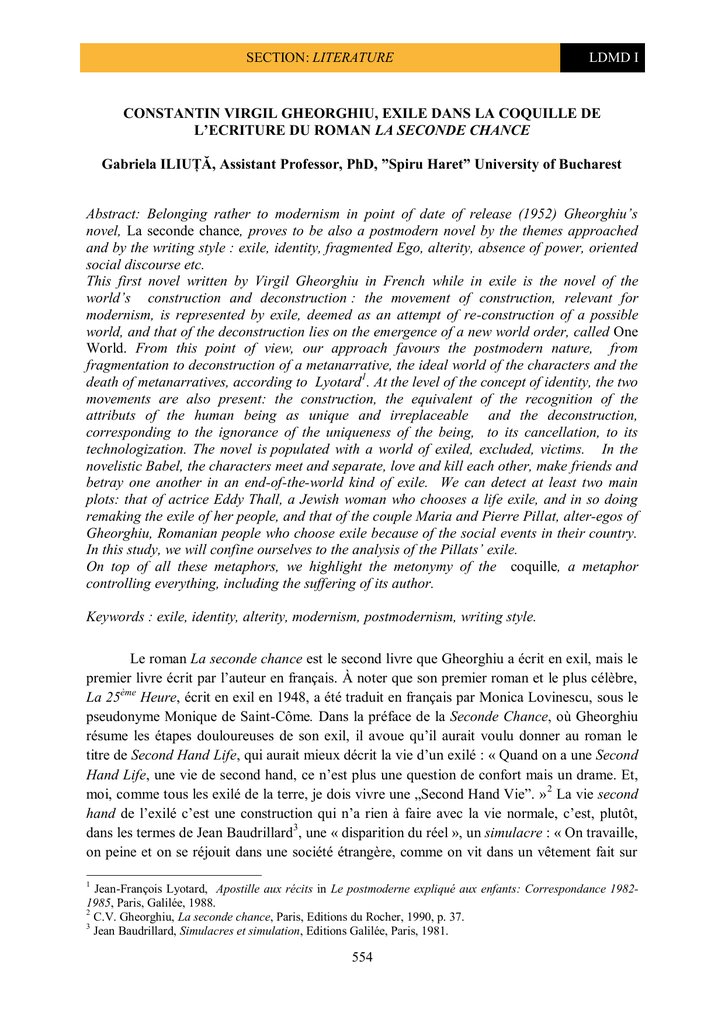 SECTION: LITERATURE

LDMD I

CONSTANTIN VIRGIL GHEORGHIU, EXILE DANS LA COQUILLE DE L'ECRITURE DU ROMAN LA SECONDE CHANCE

Gabriela ILIUȚĂ, Assistant Professor, PhD, "Spiru Haret" University of Bucharest

Abstract: Belonging rather to modernism in point of date of release (1952) Gheorghiu's novel, La seconde chance, proves to be also a postmodern novel by the themes approached and by the writing style : exile, identity, fragmented Ego, alterity, absence of power, oriented social discourse etc.
This first novel written by Virgil Gheorghiu in French while in exile is the novel of the world's construction and deconstruction : the movement of construction, relevant for modernism, is represented by exile, deemed as an attempt of re-construction of a possible world, and that of the deconstruction lies on the emergence of a new world order, called One World. From this point of view, our approach favours the postmodern nature, from fragmentation to deconstruction of a metanarrative, the ideal world of the characters and the death of metanarratives, according to Lyotard$^1$. At the level of the concept of identity, the two movements are also present: the construction, the equivalent of the recognition of the attributs of the human being as unique and irreplaceable and the deconstruction, corresponding to the ignorance of the uniqueness of the being, to its cancellation, to its technologization. The novel is populated with a world of exiled, excluded, victims. In the novelistic Babel, the characters meet and separate, love and kill each other, make friends and betray one another in an end-of-the-world kind of exile. We can detect at least two main plots: that of actrice Eddy Thall, a Jewish woman who chooses a life exile, and in so doing remaking the exile of her people, and that of the couple Maria and Pierre Pillat, alter-egos of Gheorghiu, Romanian people who choose exile because of the social events in their country. In this study, we will confine ourselves to the analysis of the Pillats' exile.
On top of all these metaphors, we highlight the metonymy of the coquille, a metaphor controlling everything, including the suffering of its author.

Keywords : exile, identity, alterity, modernism, postmodernism, writing style.

Le roman La seconde chance est le second livre que Gheorghiu a écrit en exil, mais le premier livre écrit par l'auteur en français. À noter que son premier roman et le plus célèbre, La 25$^{ème}$ Heure, écrit en exil en 1948, a été traduit en français par Monica Lovinescu, sous le pseudonyme Monique de Saint-Côme. Dans la préface de la Seconde Chance, où Gheorghiu résume les étapes douloureuses de son exil, il avoue qu'il aurait voulu donner au roman le titre de Second Hand Life, qui aurait mieux décrit la vie d'un exilé : « Quand on a une Second Hand Life, une vie de second hand, ce n'est plus une question de confort mais un drame. Et, moi, comme tous les exilé de la terre, je dois vivre une „Second Hand Vie". »$^2$ La vie second hand de l'exilé c'est une construction qui n'a rien à faire avec la vie normale, c'est, plutôt, dans les termes de Jean Baudrillard$^3$, une « disparition du réel », un simulacre : « On travaille, on peine et on se réjouit dans une société étrangère, comme on vit dans un vêtement fait sur

$^1$ Jean-François Lyotard, Apostille aux récits in Le postmoderne expliqué aux enfants: Correspondance 1982-1985, Paris, Galilée, 1988.
$^2$ C.V. Gheorghiu, La seconde chance, Paris, Editions du Rocher, 1990, p. 37.
$^3$ Jean Baudrillard, Simulacres et simulation, Editions Galilée, Paris, 1981.

554